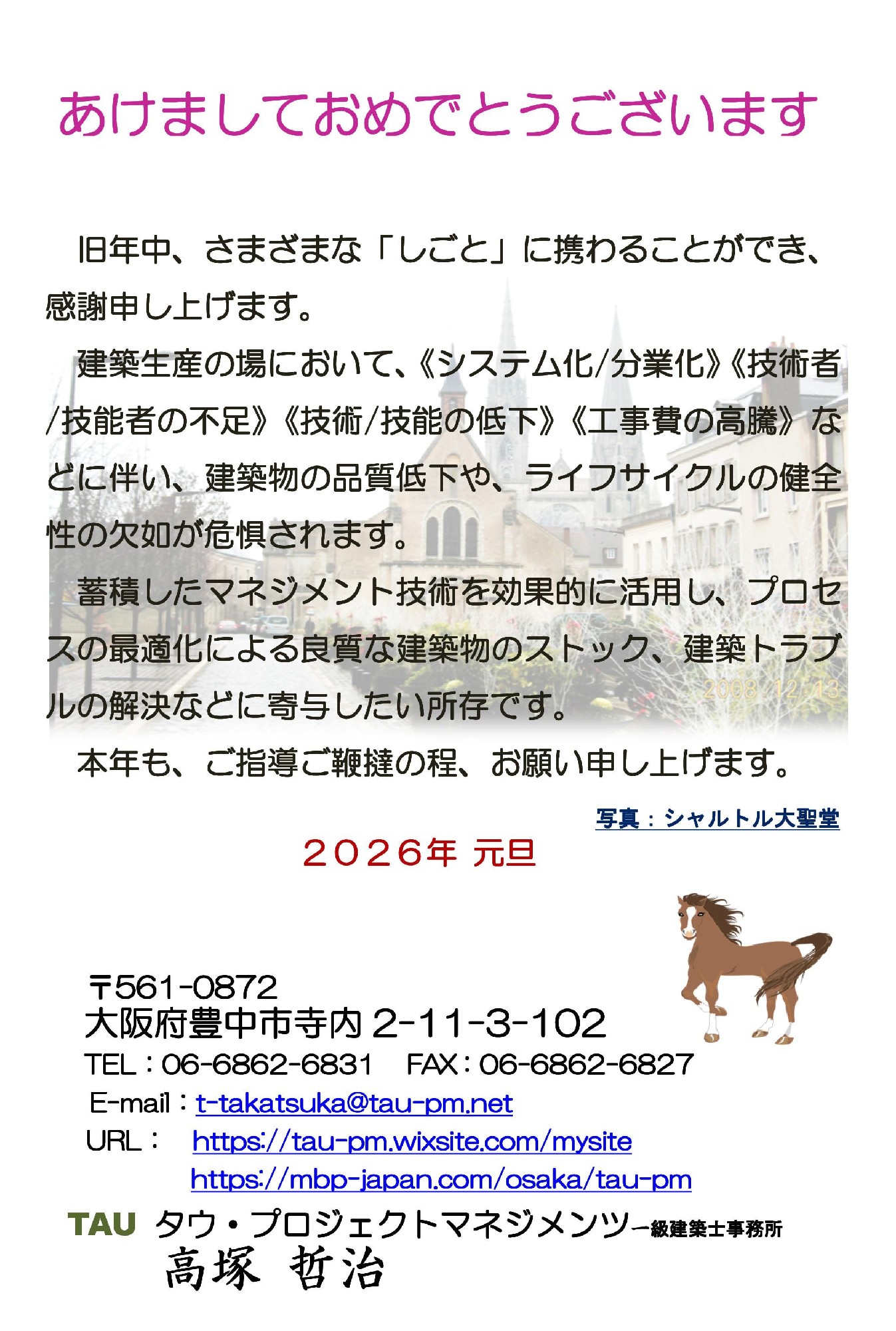 あけましておめでとうございます

旧年中、さまざまな「しごと」に携わることができ、感謝申し上げます。

建築生産の場において、《システム化/分業化》《技術者/技能者の不足》《技術/技能の低下》《工事費の高騰》などに伴い、建築物の品質低下や、ライフサイクルの健全性の欠如が危惧されます。

蓄積したマネジメント技術を効果的に活用し、プロセスの最適化による良質な建築物のストック、建築トラブルの解決などに寄与したい所存です。

2008 12 13

本年も、ご指導ご鞭撻の程、お願い申し上げます。

写真：シャルトル大聖堂

２０２６年 元旦

〒561-0872
大阪府豊中市寺内 2-11-3-102
TEL：06-6862-6831　FAX：06-6862-6827
E-mail：t-takatsuka@tau-pm.net
URL：　https://tau-pm.wixsite.com/mysite
https://mbp-japan.com/osaka/tau-pm

TAU タウ・プロジェクトマネジメンツ一級建築士事務所
高塚 哲治